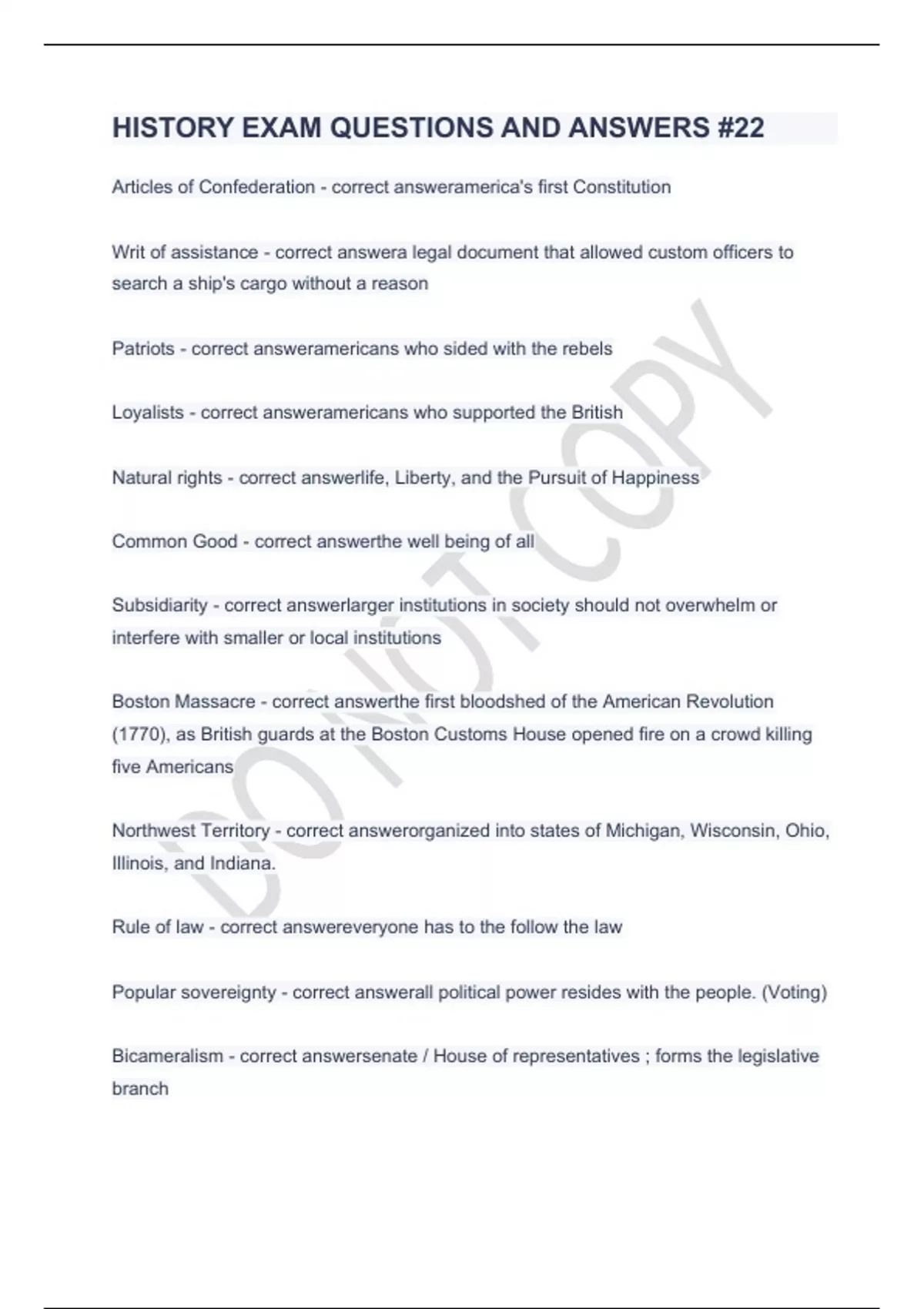 HISTORY EXAM QUESTIONS AND ANSWERS #22

Articles of Confederation - correct answeramerica's first Constitution

Writ of assistance - correct answera legal document that allowed custom officers to search a ship's cargo without a reason

Patriots - correct answeramericans who sided with the rebels

Loyalists - correct answeramericans who supported the British

Natural rights - correct answerlife, Liberty, and the Pursuit of Happiness

Common Good - correct answerthe well being of all

Subsidiarity - correct answerlarger institutions in society should not overwhelm or interfere with smaller or local institutions

Boston Massacre - correct answerthe first bloodshed of the American Revolution (1770), as British guards at the Boston Customs House opened fire on a crowd killing five Americans

Northwest Territory - correct answerorganized into states of Michigan, Wisconsin, Ohio, Illinois, and Indiana.

Rule of law - correct answereveryone has to the follow the law

Popular sovereignty - correct answerall political power resides with the people. (Voting)

Bicameralism - correct answersenate / House of representatives ; forms the legislative branch

DO NOT COPY